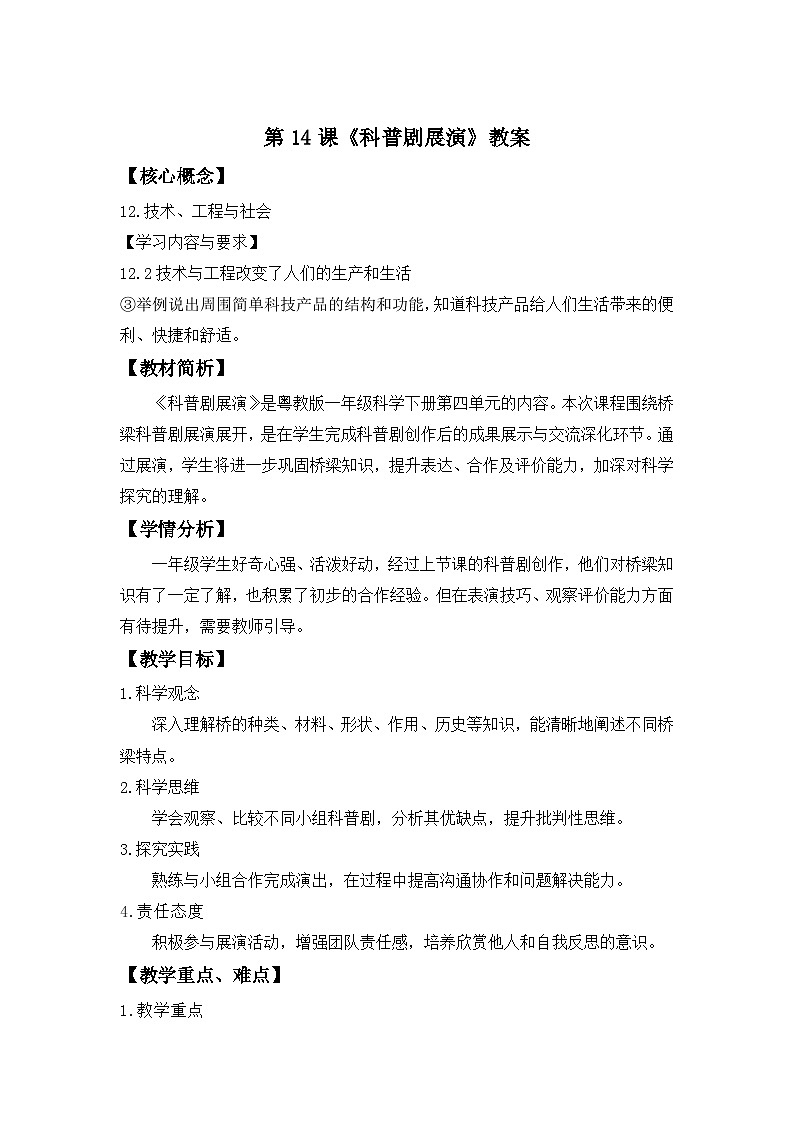 第 14 课《科普剧展演》教案

【核心概念】

12.技术、工程与社会

【学习内容与要求】

12.2 技术与工程改变了人们的生产和生活

③举例说出周围简单科技产品的结构和功能，知道科技产品给人们生活带来的便利、快捷和舒适。

【教材简析】

《科普剧展演》是粤教版一年级科学下册第四单元的内容。本次课程围绕桥梁科普剧展演展开，是在学生完成科普剧创作后的成果展示与交流深化环节。通过展演，学生将进一步巩固桥梁知识，提升表达、合作及评价能力，加深对科学探究的理解。

【学情分析】

一年级学生好奇心强、活泼好动，经过上节课的科普剧创作，他们对桥梁知识有了一定了解，也积累了初步的合作经验。但在表演技巧、观察评价能力方面有待提升，需要教师引导。

【教学目标】

1.科学观念

深入理解桥的种类、材料、形状、作用、历史等知识，能清晰地阐述不同桥梁特点。

2.科学思维

学会观察、比较不同小组科普剧，分析其优缺点，提升批判性思维。

3.探究实践

熟练与小组合作完成演出，在过程中提高沟通协作和问题解决能力。

4.责任态度

积极参与展演活动，增强团队责任感，培养欣赏他人和自我反思的意识。

【教学重点、难点】

1.教学重点